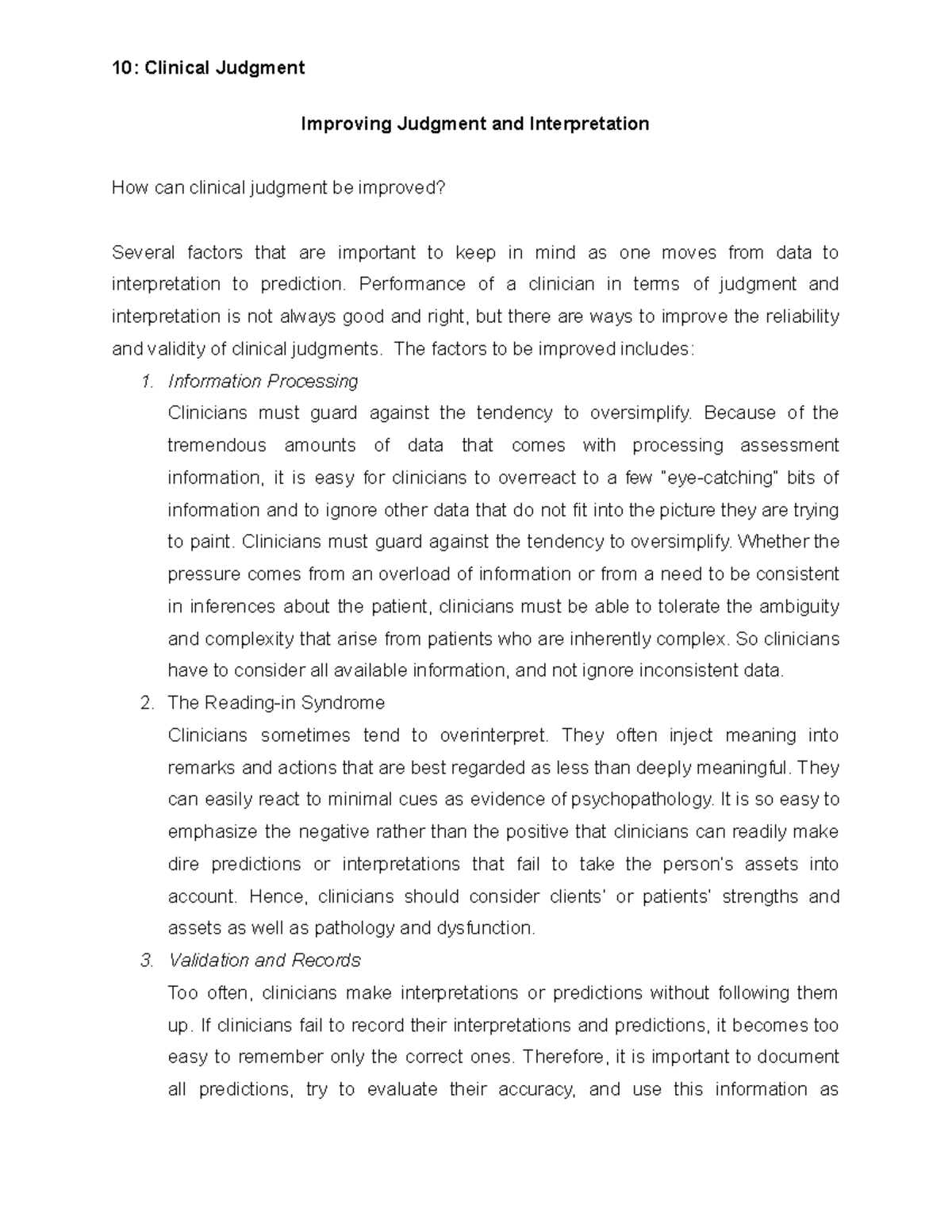 10: Clinical Judgment

Improving Judgment and Interpretation

How can clinical judgment be improved?

Several factors that are important to keep in mind as one moves from data to interpretation to prediction. Performance of a clinician in terms of judgment and interpretation is not always good and right, but there are ways to improve the reliability and validity of clinical judgments. The factors to be improved includes:

1. Information Processing
Clinicians must guard against the tendency to oversimplify. Because of the tremendous amounts of data that comes with processing assessment information, it is easy for clinicians to overreact to a few "eye-catching" bits of information and to ignore other data that do not fit into the picture they are trying to paint. Clinicians must guard against the tendency to oversimplify. Whether the pressure comes from an overload of information or from a need to be consistent in inferences about the patient, clinicians must be able to tolerate the ambiguity and complexity that arise from patients who are inherently complex. So clinicians have to consider all available information, and not ignore inconsistent data.

2. The Reading-in Syndrome
Clinicians sometimes tend to overinterpret. They often inject meaning into remarks and actions that are best regarded as less than deeply meaningful. They can easily react to minimal cues as evidence of psychopathology. It is so easy to emphasize the negative rather than the positive that clinicians can readily make dire predictions or interpretations that fail to take the person's assets into account. Hence, clinicians should consider clients' or patients' strengths and assets as well as pathology and dysfunction.

3. Validation and Records
Too often, clinicians make interpretations or predictions without following them up. If clinicians fail to record their interpretations and predictions, it becomes too easy to remember only the correct ones. Therefore, it is important to document all predictions, try to evaluate their accuracy, and use this information as